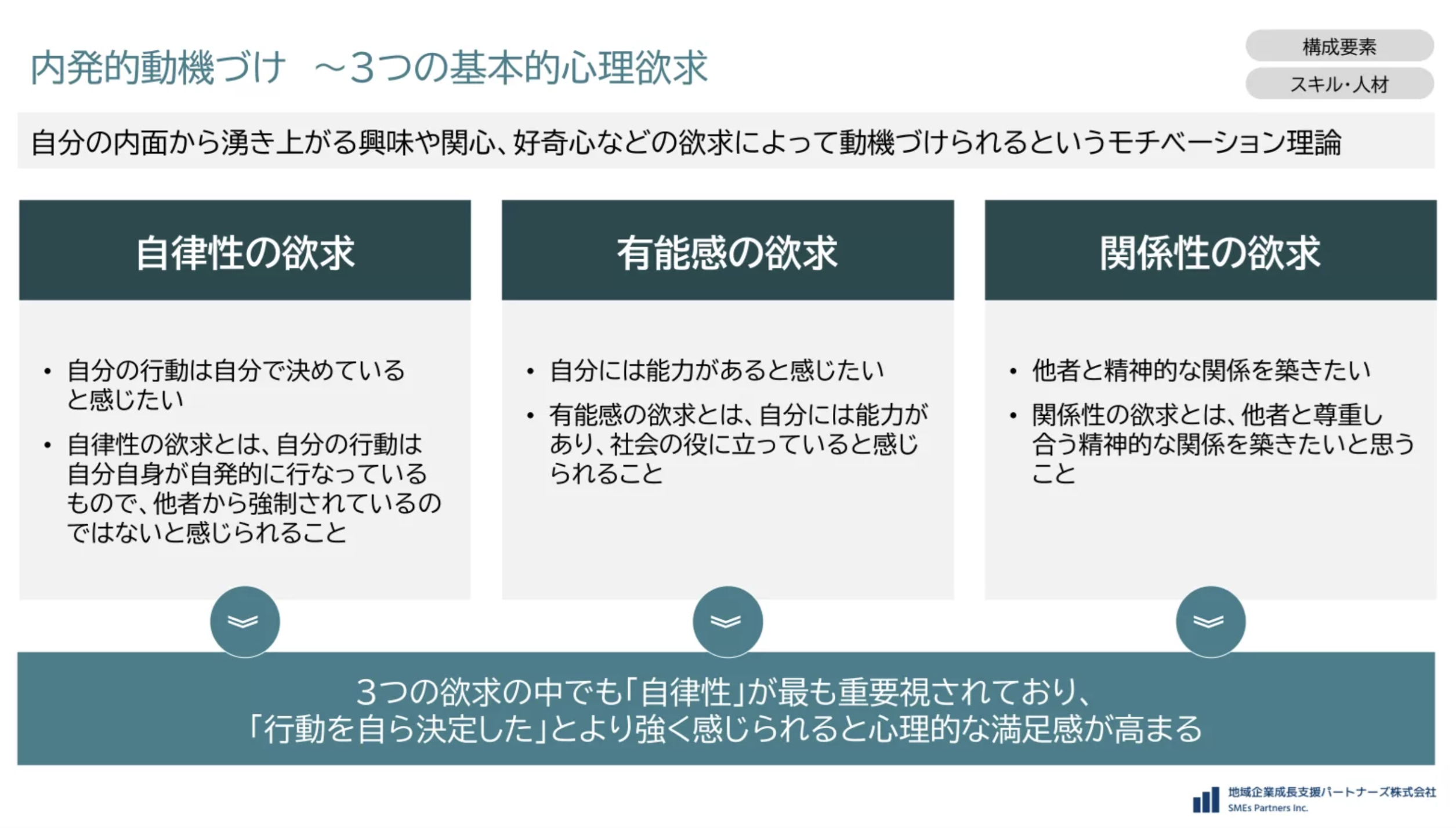 内発的動機づけ　～3つの基本的心理欲求

構成要素

スキル・人材

自分の内面から湧き上がる興味や関心、好奇心などの欲求によって動機づけられるというモチベーション理論

自律性の欲求

• 自分の行動は自分で決めていると感じたい
• 自律性の欲求とは、自分の行動は自分自身が自発的に行なっているもので、他者から強制されているのではないと感じられること

有能感の欲求

• 自分には能力があると感じたい
• 有能感の欲求とは、自分には能力があり、社会の役に立っていると感じられること

関係性の欲求

• 他者と精神的な関係を築きたい
• 関係性の欲求とは、他者と尊重し合う精神的な関係を築きたいと思うこと

3つの欲求の中でも「自律性」が最も重要視されており、
「行動を自ら決定した」とより強く感じられると心理的な満足感が高まる

地域企業成長支援パートナーズ株式会社
SMEs Partners Inc.